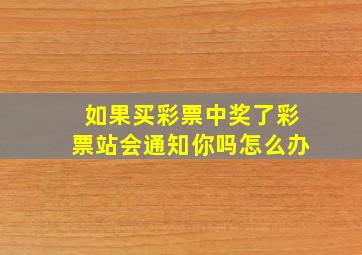 如果买彩票中奖了彩票站会通知你吗怎么办